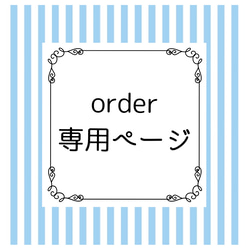 order
専用ページ